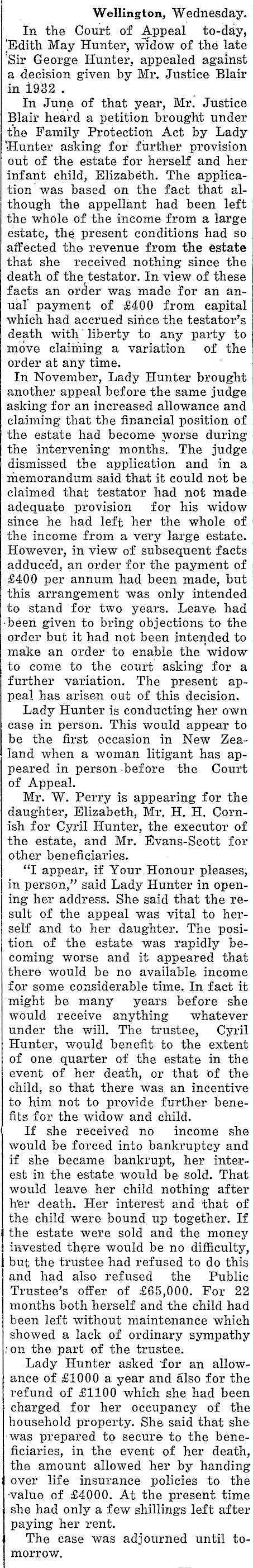 Wellington, Wednesday.

In the Court of Appeal to-day, Edith May Hunter, widow of the late Sir George Hunter, appealed against a decision given by Mr. Justice Blair in 1932 .

In June of that year, Mr. Justice Blair heard a petition brought under the Family Protection Act by Lady Hunter asking for further provision out of the estate for herself and her infant child, Elizabeth. The application was based on the fact that although the appellant had been left the whole of the income from a large estate, the present conditions had so affected the revenue from the estate that she received nothing since the death of the testator. In view of these facts an order was made for an anual payment of £400 from capital which had accrued since the testator's death with liberty to any party to move claiming a variation of the order at any time.

In November, Lady Hunter brought another appeal before the same judge asking for an increased allowance and claiming that the financial position of the estate had become worse during the intervening months. The judge dismissed the application and in a memorandum said that it could not be claimed that testator had not made adequate provision for his widow since he had left her the whole of the income from a very large estate. However, in view of subsequent facts adduced, an order for the payment of £400 per annum had been made, but this arrangement was only intended to stand for two years. Leave had been given to bring objections to the order but it had not been intended to make an order to enable the widow to come to the court asking for a further variation. The present appeal has arisen out of this decision.

Lady Hunter is conducting her own case in person. This would appear to be the first occasion in New Zealand when a woman litigant has appeared in person before the Court of Appeal.

Mr. W. Perry is appearing for the daughter, Elizabeth, Mr. H. H. Cornish for Cyril Hunter, the executor of the estate, and Mr. Evans-Scott for other beneficiaries.

"I appear, if Your Honour pleases, in person," said Lady Hunter in opening her address. She said that the result of the appeal was vital to herself and to her daughter. The position of the estate was rapidly becoming worse and it appeared that there would be no available income for some considerable time. In fact it might be many years before she would receive anything whatever under the will. The trustee, Cyril Hunter, would benefit to the extent of one quarter of the estate in the event of her death, or that of the child, so that there was an incentive to him not to provide further benefits for the widow and child.

If she received no income she would be forced into bankruptcy and if she became bankrupt, her interest in the estate would be sold. That would leave her child nothing after her death. Her interest and that of the child were bound up together. If the estate were sold and the money invested there would be no difficulty, but the trustee had refused to do this and had also refused the Public Trustee's offer of £65,000. For 22 months both herself and the child had been left without maintenance which showed a lack of ordinary sympathy on the part of the trustee.

Lady Hunter asked for an allowance of £1000 a year and also for the refund of £1100 which she had been charged for her occupancy of the household property. She said that she was prepared to secure to the beneficiaries, in the event of her death, the amount allowed her by handing over life insurance policies to the value of £4000. At the present time she had only a few shillings left after paying her rent.

The case was adjourned until tomorrow.